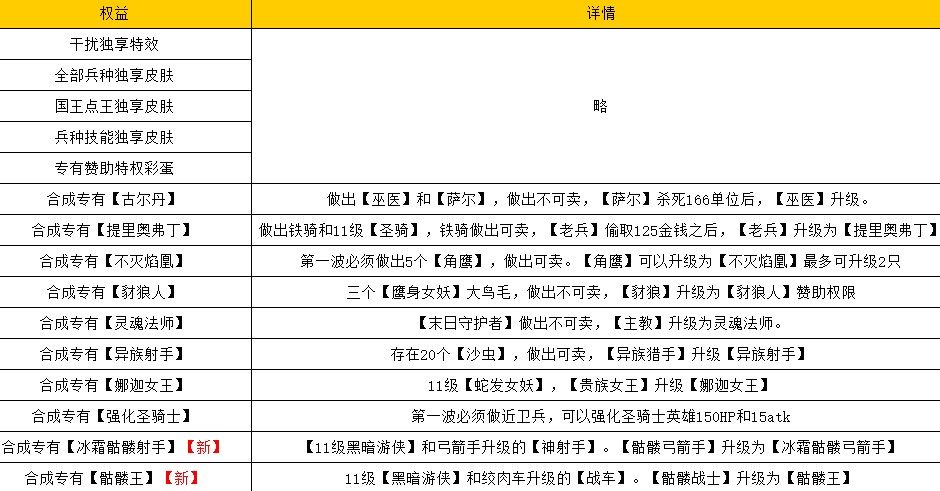 | 权益 | 详情 |
|---|---|
| 干扰独享特效 | 略 |
| 全部兵种独享皮肤 | |
| 国王点王独享皮肤 | |
| 兵种技能独享皮肤 | |
| 专有赞助特权彩蛋 | |
| 合成专有【古尔丹】 | 做出【巫医】和【萨尔】，做出不可卖，【萨尔】杀死166单位后，【巫医】升级。 |
| 合成专有【提里奥弗丁】 | 做出铁骑和11级【圣骑】，铁骑做出可卖，【老兵】偷取125金钱之后，【老兵】升级为【提里奥弗丁】 |
| 合成专有【不灭焰凰】 | 第一波必须做出5个【角鹰】，做出可卖。【角鹰】可以升级为【不灭焰凰】最多可升级2只 |
| 合成专有【豺狼人】 | 三个【鹰身女妖】大鸟毛，做出不可卖，【豺狼】升级为【豺狼人】赞助权限 |
| 合成专有【灵魂法师】 | 【末日守护者】做出不可卖，【主教】升级为灵魂法师。 |
| 合成专有【异族射手】 | 存在20个【沙虫】，做出可卖，【异族猎手】升级【异族射手】 |
| 合成专有【娜迦女王】 | 11级【蛇发女妖】，【贵族女王】升级【娜迦女王】 |
| 合成专有【强化圣骑士】 | 第一波必须做近卫兵，可以强化圣骑士英雄150HP和15atk |
| 合成专有【冰霜骷髅射手】【新】 | 【11级黑暗游侠】和弓箭手升级的【神射手】。【骷髅弓箭手】升级为【冰霜骷髅弓箭手】 |
| 合成专有【骷髅王】【新】 | 11级【黑暗游侠】和绞肉车升级的【战车】。【骷髅战士】升级为【骷髅王】 |